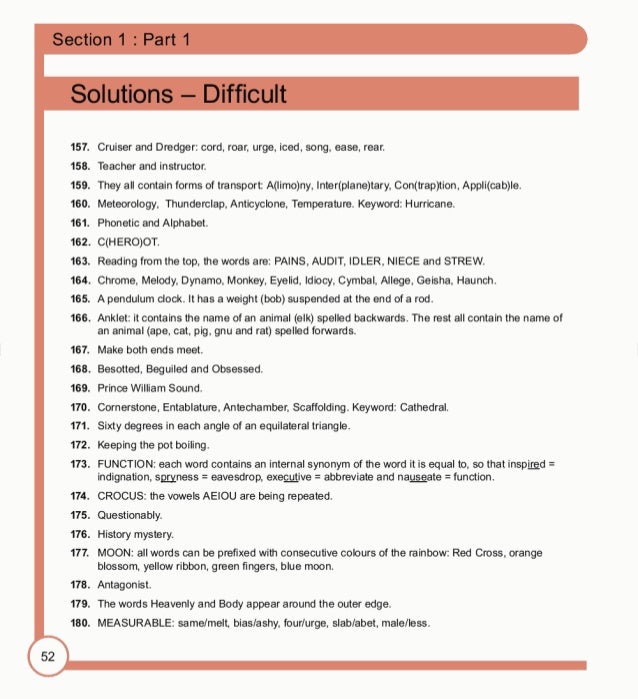 Section 1 : Part 1

Solutions – Difficult

157. Cruiser and Dredger: cord, roar, urge, iced, song, ease, rear.

158. Teacher and instructor.

159. They all contain forms of transport: A(limo)ny, Inter(plane)tary, Con(trap)tion, Appli(cab)le.

160. Meteorology, Thunderclap, Anticyclone, Temperature. Keyword: Hurricane.

161. Phonetic and Alphabet.

162. C(HERO)OT.

163. Reading from the top, the words are: PAINS, AUDIT, IDLER, NIECE and STREW.

164. Chrome, Melody, Dynamo, Monkey, Eyelid, Idiocy, Cymbal, Allege, Geisha, Haunch.

165. A pendulum clock. It has a weight (bob) suspended at the end of a rod.

166. Anklet: it contains the name of an animal (elk) spelled backwards. The rest all contain the name of an animal (ape, cat, pig, gnu and rat) spelled forwards.

167. Make both ends meet.

168. Besotted, Beguiled and Obsessed.

169. Prince William Sound.

170. Cornerstone, Entablature, Antechamber, Scaffolding. Keyword: Cathedral.

171. Sixty degrees in each angle of an equilateral triangle.

172. Keeping the pot boiling.

173. FUNCTION: each word contains an internal synonym of the word it is equal to, so that inspired = indignation, spryness = eavesdrop, executive = abbreviate and nauseate = function.

174. CROCUS: the vowels AEIOU are being repeated.

175. Questionably.

176. History mystery.

177. MOON: all words can be prefixed with consecutive colours of the rainbow: Red Cross, orange blossom, yellow ribbon, green fingers, blue moon.

178. Antagonist.

179. The words Heavenly and Body appear around the outer edge.

180. MEASURABLE: same/melt, bias/ashy, four/urge, slab/abet, male/less.

52